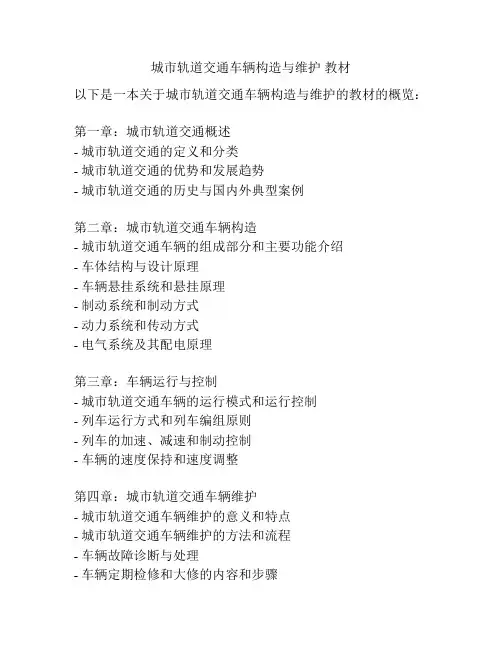 城市轨道交通车辆构造与维护 教材

以下是一本关于城市轨道交通车辆构造与维护的教材的概览：

第一章：城市轨道交通概述
- 城市轨道交通的定义和分类
- 城市轨道交通的优势和发展趋势
- 城市轨道交通的历史与国内外典型案例

第二章：城市轨道交通车辆构造
- 城市轨道交通车辆的组成部分和主要功能介绍
- 车体结构与设计原理
- 车辆悬挂系统和悬挂原理
- 制动系统和制动方式
- 动力系统和传动方式
- 电气系统及其配电原理

第三章：车辆运行与控制
- 城市轨道交通车辆的运行模式和运行控制
- 列车运行方式和列车编组原则
- 列车的加速、减速和制动控制
- 车辆的速度保持和速度调整

第四章：城市轨道交通车辆维护
- 城市轨道交通车辆维护的意义和特点
- 城市轨道交通车辆维护的方法和流程
- 车辆故障诊断与处理
- 车辆定期检修和大修的内容和步骤